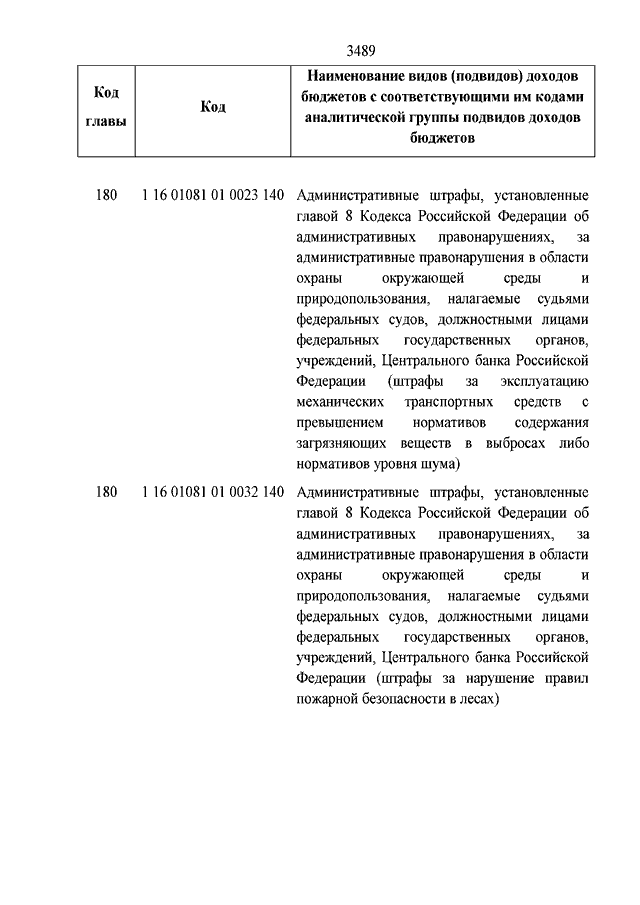 3489

| Код главы | Код | Наименование видов (подвидов) доходов бюджетов с соответствующими им кодами аналитической группы подвидов доходов бюджетов |
|---|---|---|
| 180 | 1 16 01081 01 0023 140 | Административные штрафы, установленные главой 8 Кодекса Российской Федерации об административных правонарушениях, за административные правонарушения в области охраны окружающей среды и природопользования, налагаемые судьями федеральных судов, должностными лицами федеральных государственных органов, учреждений, Центрального банка Российской Федерации (штрафы за эксплуатацию механических транспортных средств с превышением нормативов содержания загрязняющих веществ в выбросах либо нормативов уровня шума) |
| 180 | 1 16 01081 01 0032 140 | Административные штрафы, установленные главой 8 Кодекса Российской Федерации об административных правонарушениях, за административные правонарушения в области охраны окружающей среды и природопользования, налагаемые судьями федеральных судов, должностными лицами федеральных государственных органов, учреждений, Центрального банка Российской Федерации (штрафы за нарушение правил пожарной безопасности в лесах) |